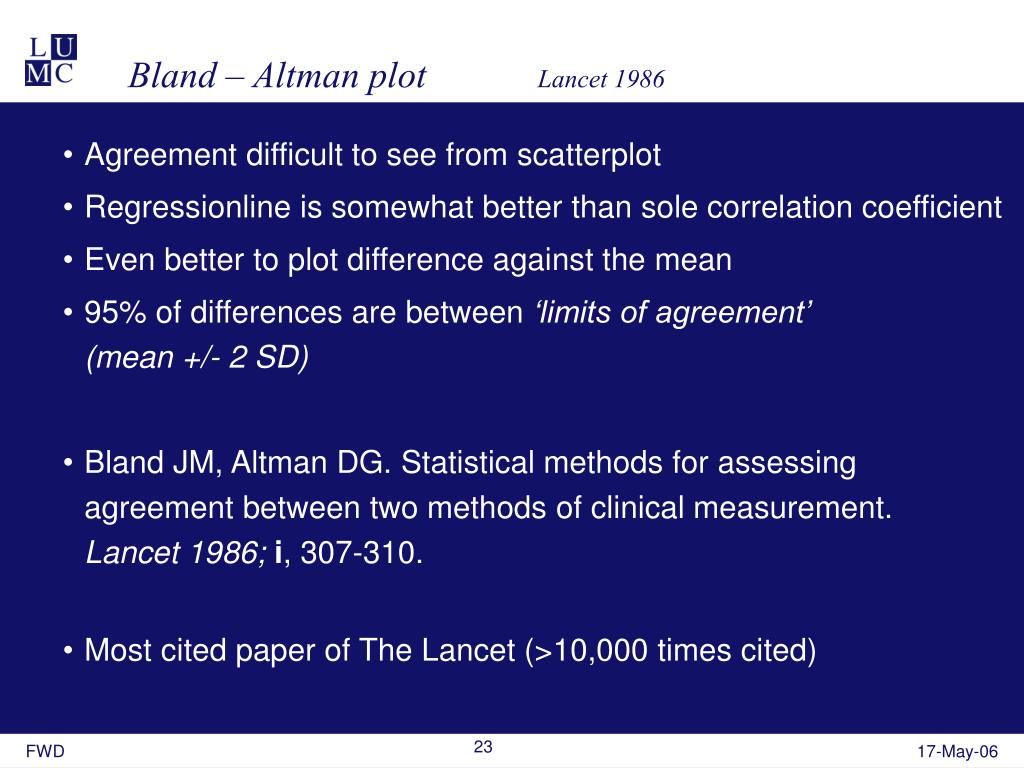 L U
M C

Bland – Altman plot Lancet 1986

• Agreement difficult to see from scatterplot
• Regressionline is somewhat better than sole correlation coefficient
• Even better to plot difference against the mean
• 95% of differences are between ‘limits of agreement’ (mean +/- 2 SD)

• Bland JM, Altman DG. Statistical methods for assessing agreement between two methods of clinical measurement. Lancet 1986; i, 307-310.

• Most cited paper of The Lancet (>10,000 times cited)

FWD 23 17-May-06